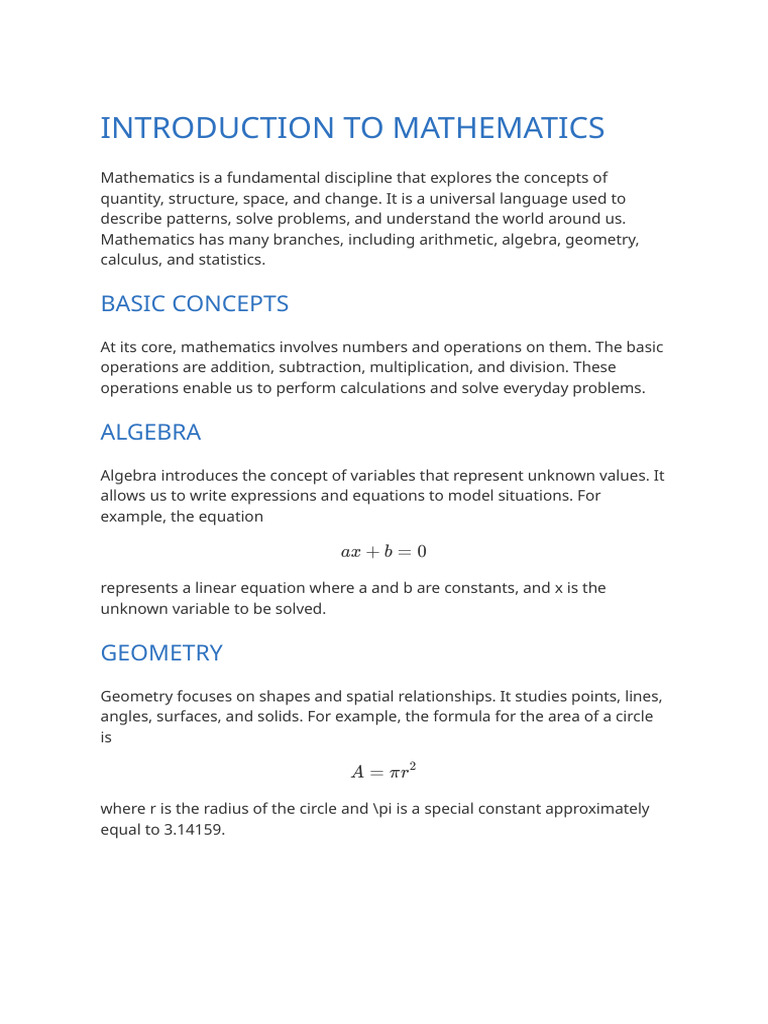 INTRODUCTION TO MATHEMATICS

Mathematics is a fundamental discipline that explores the concepts of quantity, structure, space, and change. It is a universal language used to describe patterns, solve problems, and understand the world around us. Mathematics has many branches, including arithmetic, algebra, geometry, calculus, and statistics.

BASIC CONCEPTS

At its core, mathematics involves numbers and operations on them. The basic operations are addition, subtraction, multiplication, and division. These operations enable us to perform calculations and solve everyday problems.

ALGEBRA

Algebra introduces the concept of variables that represent unknown values. It allows us to write expressions and equations to model situations. For example, the equation

$ax + b = 0$

represents a linear equation where a and b are constants, and x is the unknown variable to be solved.

GEOMETRY

Geometry focuses on shapes and spatial relationships. It studies points, lines, angles, surfaces, and solids. For example, the formula for the area of a circle is

$A = \pi r^2$

where r is the radius of the circle and \pi is a special constant approximately equal to 3.14159.